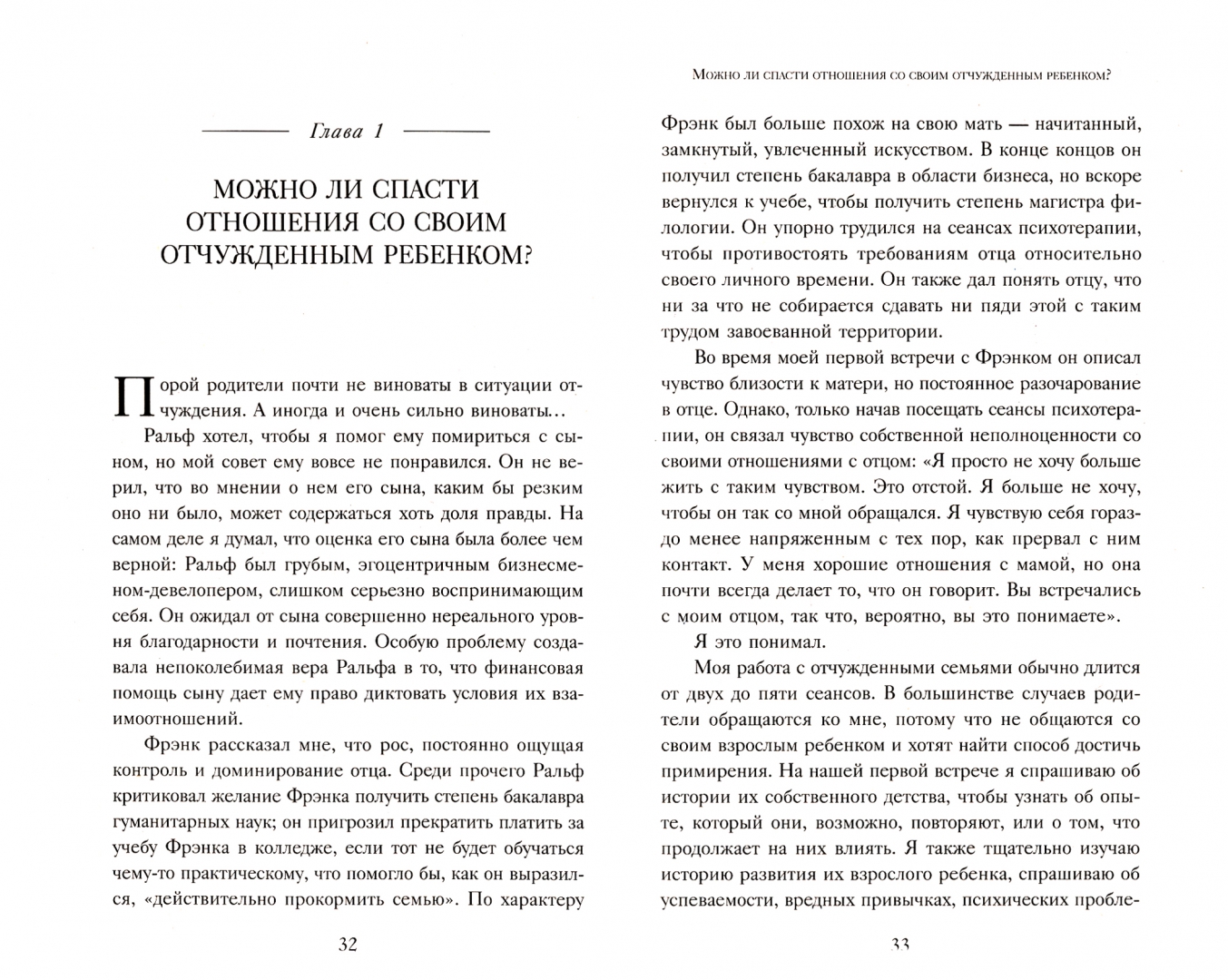 Глава 1

МОЖНО ЛИ СПАСТИ ОТНОШЕНИЯ СО СВОИМ ОТЧУЖДЕННЫМ РЕБЕНКОМ?

Порой родители почти не виноваты в ситуации отчуждения. А иногда и очень сильно виноваты…

Ральф хотел, чтобы я помог ему помириться с сыном, но мой совет ему вовсе не понравился. Он не верил, что во мнении о нем его сына, каким бы резким оно ни было, может содержаться хоть доля правды. На самом деле я думал, что оценка его сына была более чем верной: Ральф был грубым, эгоцентричным бизнесменом-девелопером, слишком серьезно воспринимающим себя. Он ожидал от сына совершенно нереального уровня благодарности и почтения. Особую проблему создавала непоколебимая вера Ральфа в то, что финансовая помощь сыну дает ему право диктовать условия их взаимоотношений.

Фрэнк рассказал мне, что рос, постоянно ощущая контроль и доминирование отца. Среди прочего Ральф критиковал желание Фрэнка получить степень бакалавра гуманитарных наук; он пригрозил прекратить платить за учебу Фрэнка в колледже, если тот не будет обучаться чему-то практическому, что помогло бы, как он выразился, «действительно прокормить семью». По характеру

32

Можно ли спасти отношения со своим отчужденным ребенком?

Фрэнк был больше похож на свою мать — начитанный, замкнутый, увлеченный искусством. В конце концов он получил степень бакалавра в области бизнеса, но вскоре вернулся к учебе, чтобы получить степень магистра филологии. Он упорно трудился на сеансах психотерапии, чтобы противостоять требованиям отца относительно своего личного времени. Он также дал понять отцу, что ни за что не собирается сдавать ни пяди этой с таким трудом завоеванной территории.

Во время моей первой встречи с Фрэнком он описал чувство близости к матери, но постоянное разочарование в отце. Однако, только начав посещать сеансы психотерапии, он связал чувство собственной неполноценности со своими отношениями с отцом: «Я просто не хочу больше жить с таким чувством. Это отстой. Я больше не хочу, чтобы он так со мной обращался. Я чувствую себя гораздо менее напряженным с тех пор, как прервал с ним контакт. У меня хорошие отношения с мамой, но она почти всегда делает то, что он говорит. Вы встречались с моим отцом, так что, вероятно, вы это понимаете».

Я это понимал.

Моя работа с отчужденными семьями обычно длится от двух до пяти сеансов. В большинстве случаев родители обращаются ко мне, потому что не общаются со своим взрослым ребенком и хотят найти способ достичь примирения. На нашей первой встрече я спрашиваю об истории их собственного детства, чтобы узнать об опыте, который они, возможно, повторяют, или о том, что продолжает на них влиять. Я также тщательно изучаю историю развития их взрослого ребенка, спрашиваю об успеваемости, вредных привычках, психических пробле-

33